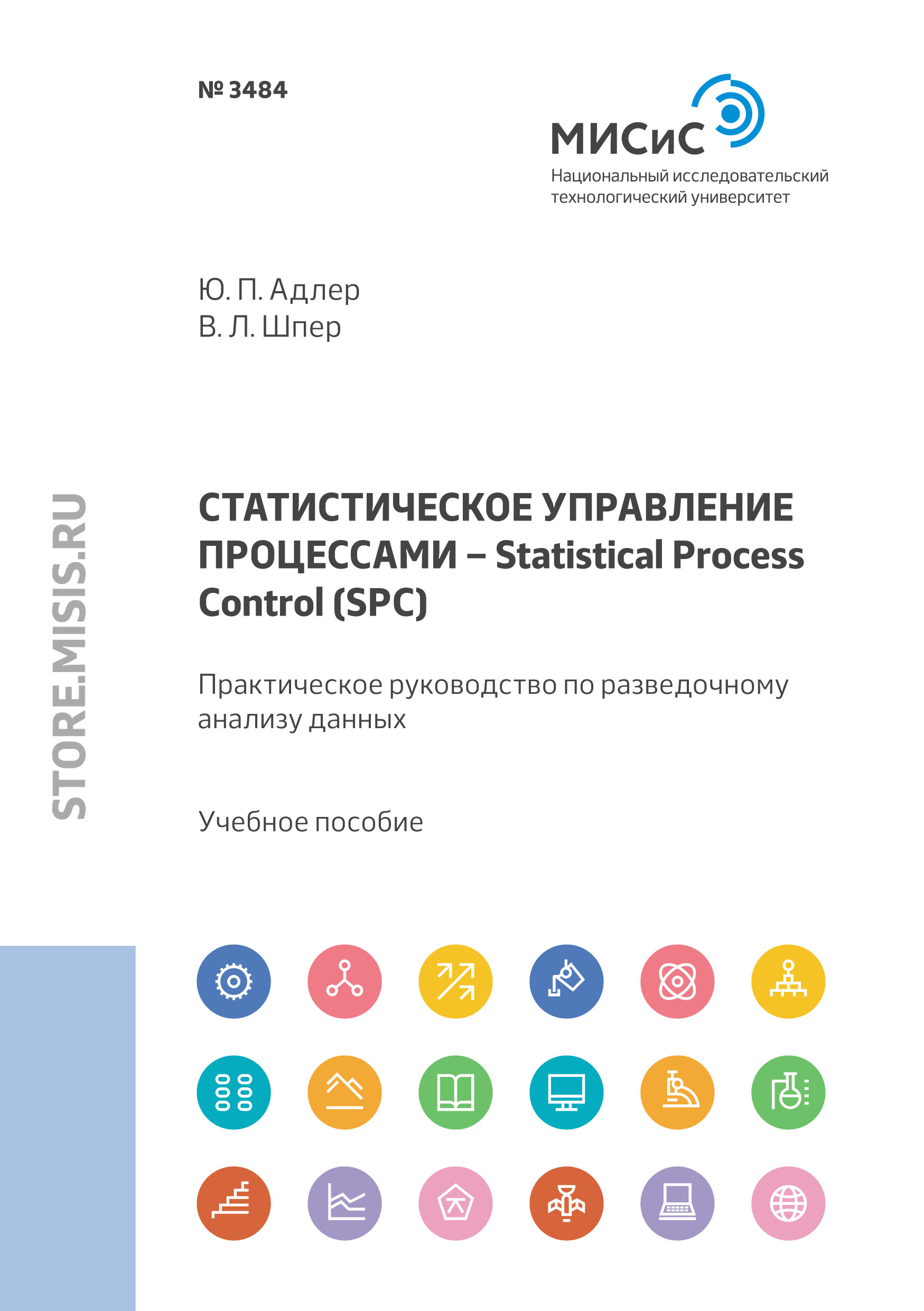 № 3484

МИСиС
Национальный исследовательский технологический университет

Ю. П. Адлер
В. Л. Шпер

STORE.MISIS.RU

СТАТИСТИЧЕСКОЕ УПРАВЛЕНИЕ ПРОЦЕССАМИ – Statistical Process Control (SPC)

Практическое руководство по разведочному анализу данных

Учебное пособие